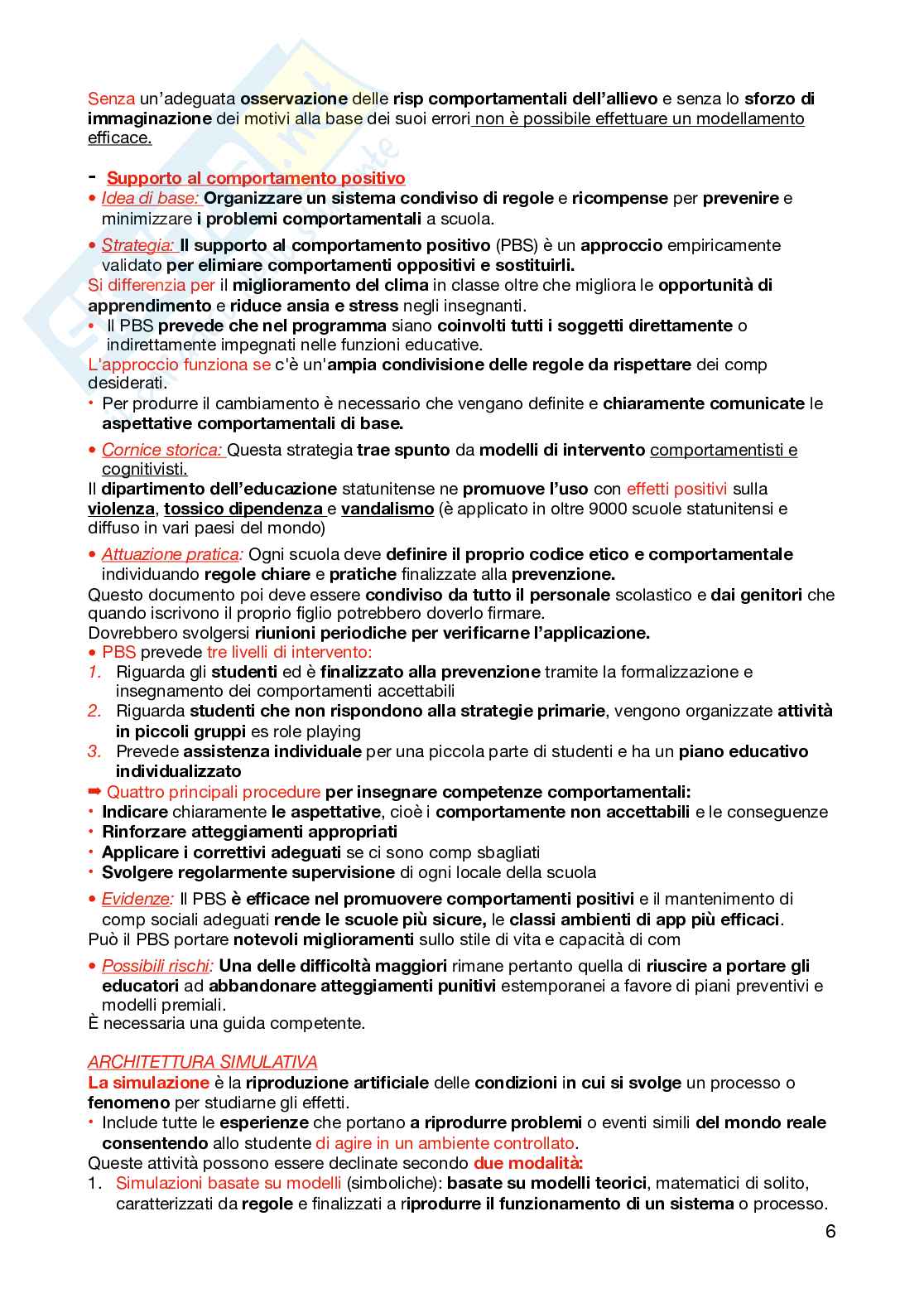 Senza un'adeguata osservazione delle risp comportamentali dell'allievo e senza lo sforzo di immaginazione dei motivi alla base dei suoi errori non è possibile effettuare un modellamento efficace.

- Supporto al comportamento positivo
• Idea di base: Organizzare un sistema condiviso di regole e ricompense per prevenire e minimizzare i problemi comportamentali a scuola.

• Strategia: Il supporto al comportamento positivo (PBS) è un approccio empiricamente validato per elimiare comportamenti oppositivi e sostituirli.
Si differenzia per il miglioramento del clima in classe oltre che migliora le opportunità di apprendimento e riduce ansia e stress negli insegnanti.
• Il PBS prevede che nel programma siano coinvolti tutti i soggetti direttamente o indirettamente impegnati nelle funzioni educative.
L'approccio funziona se c'è un'ampia condivisione delle regole da rispettare dei comp desiderati.
• Per produrre il cambiamento è necessario che vengano definite e chiaramente comunicate le aspettative comportamentali di base.

• Cornice storica: Questa strategia trae spunto da modelli di intervento comportamentisti e cognitivisti.
Il dipartimento dell'educazione statunitense ne promuove l'uso con effetti positivi sulla violenza, tossico dipendenza e vandalismo (è applicato in oltre 9000 scuole statunitensi e diffuso in vari paesi del mondo)

• Attuazione pratica: Ogni scuola deve definire il proprio codice etico e comportamentale individuando regole chiare e pratiche finalizzate alla prevenzione.
Questo documento poi deve essere condiviso da tutto il personale scolastico e dai genitori che quando iscrivono il proprio figlio potrebbero doverlo firmare.
Dovrebbero svolgersi riunioni periodiche per verificarne l'applicazione.
• PBS prevede tre livelli di intervento:
1. Riguarda gli studenti ed è finalizzato alla prevenzione tramite la formalizzazione e insegnamento dei comportamenti accettabili
2. Riguarda studenti che non rispondono alla strategie primarie, vengono organizzate attività in piccoli gruppi es role playing
3. Prevede assistenza individuale per una piccola parte di studenti e ha un piano educativo individualizzato
➡ Quattro principali procedure per insegnare competenze comportamentali:
• Indicare chiaramente le aspettative, cioè i comportamente non accettabili e le conseguenze
• Rinforzare atteggiamenti appropriati
• Applicare i correttivi adeguati se ci sono comp sbagliati
• Svolgere regolarmente supervisione di ogni locale della scuola

• Evidenze: Il PBS è efficace nel promuovere comportamenti positivi e il mantenimento di comp sociali adeguati rende le scuole più sicure, le classi ambienti di app più efficaci.
Può il PBS portare notevoli miglioramenti sullo stile di vita e capacità di com

• Possibili rischi: Una delle difficoltà maggiori rimane pertanto quella di riuscire a portare gli educatori ad abbandonare atteggiamenti punitivi estemporanei a favore di piani preventivi e modelli premiali.
È necessaria una guida competente.

ARCHITETTURA SIMULATIVA
La simulazione è la riproduzione artificiale delle condizioni in cui si svolge un processo o fenomeno per studiarne gli effetti.
• Include tutte le esperienze che portano a riprodurre problemi o eventi simili del mondo reale consentendo allo studente di agire in un ambiente controllato.
Queste attività possono essere declinate secondo due modalità:
1. Simulazioni basate su modelli (simboliche): basate su modelli teorici, matematici di solito, caratterizzati da regole e finalizzati a riprodurre il funzionamento di un sistema o processo.

6